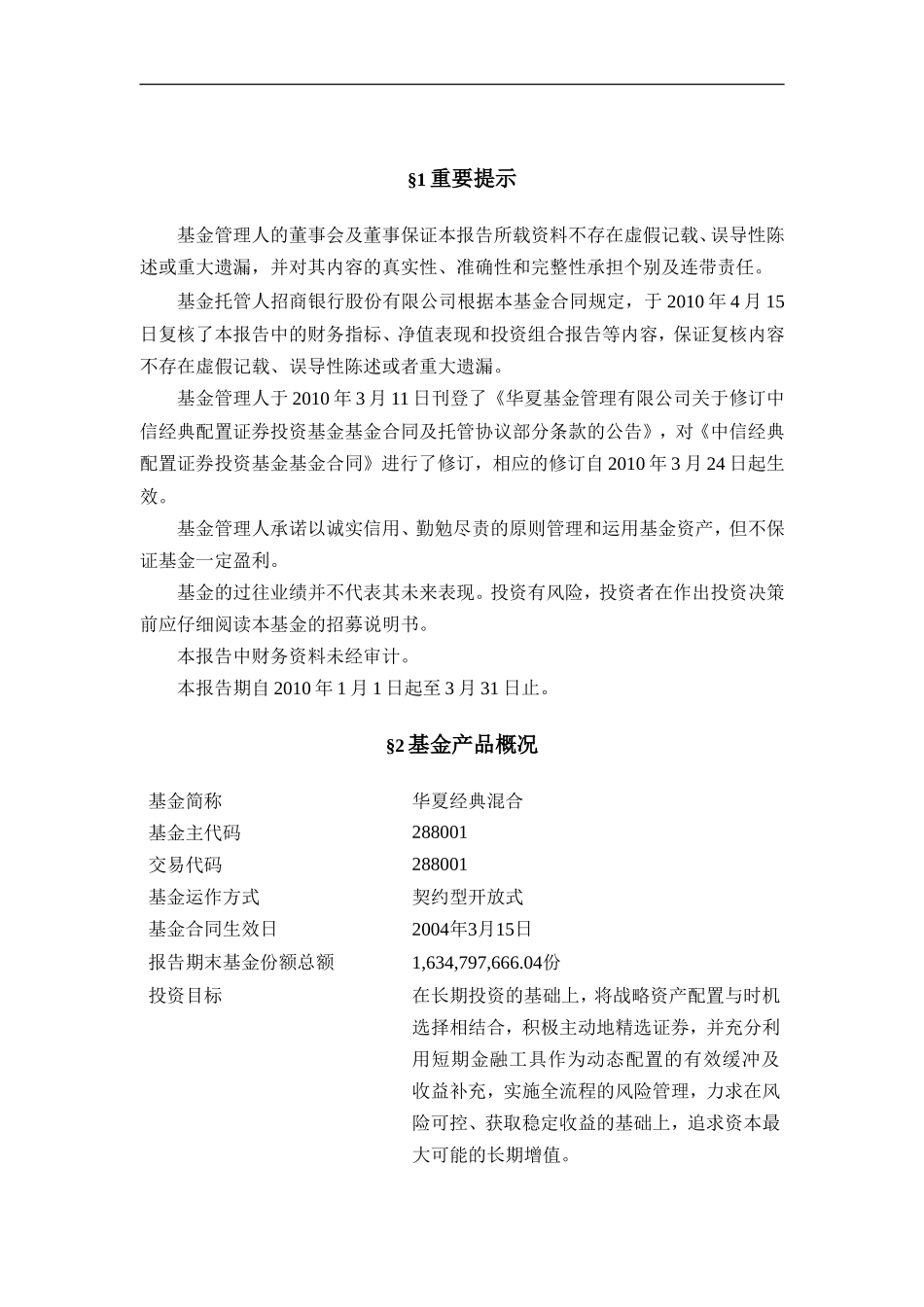 §1 重要提示

基金管理人的董事会及董事保证本报告所载资料不存在虚假记载、误导性陈述或重大遗漏，并对其内容的真实性、准确性和完整性承担个别及连带责任。

基金托管人招商银行股份有限公司根据本基金合同规定，于 2010 年 4 月 15 日复核了本报告中的财务指标、净值表现和投资组合报告等内容，保证复核内容不存在虚假记载、误导性陈述或者重大遗漏。

基金管理人于 2010 年 3 月 11 日刊登了《华夏基金管理有限公司关于修订中信经典配置证券投资基金基金合同及托管协议部分条款的公告》，对《中信经典配置证券投资基金基金合同》进行了修订，相应的修订自 2010 年 3 月 24 日起生效。

基金管理人承诺以诚实信用、勤勉尽责的原则管理和运用基金资产，但不保证基金一定盈利。

基金的过往业绩并不代表其未来表现。投资有风险，投资者在作出投资决策前应仔细阅读本基金的招募说明书。

本报告中财务资料未经审计。

本报告期自 2010 年 1 月 1 日起至 3 月 31 日止。

§2 基金产品概况

| 基金简称 | 华夏经典混合 |
|---|---|
| 基金主代码 | 288001 |
| 交易代码 | 288001 |
| 基金运作方式 | 契约型开放式 |
| 基金合同生效日 | 2004年3月15日 |
| 报告期末基金份额总额 | 1,634,797,666.04份 |
| 投资目标 | 在长期投资的基础上，将战略资产配置与时机选择相结合，积极主动地精选证券，并充分利用短期金融工具作为动态配置的有效缓冲及收益补充，实施全流程的风险管理，力求在风险可控、获取稳定收益的基础上，追求资本最大可能的长期增值。 |